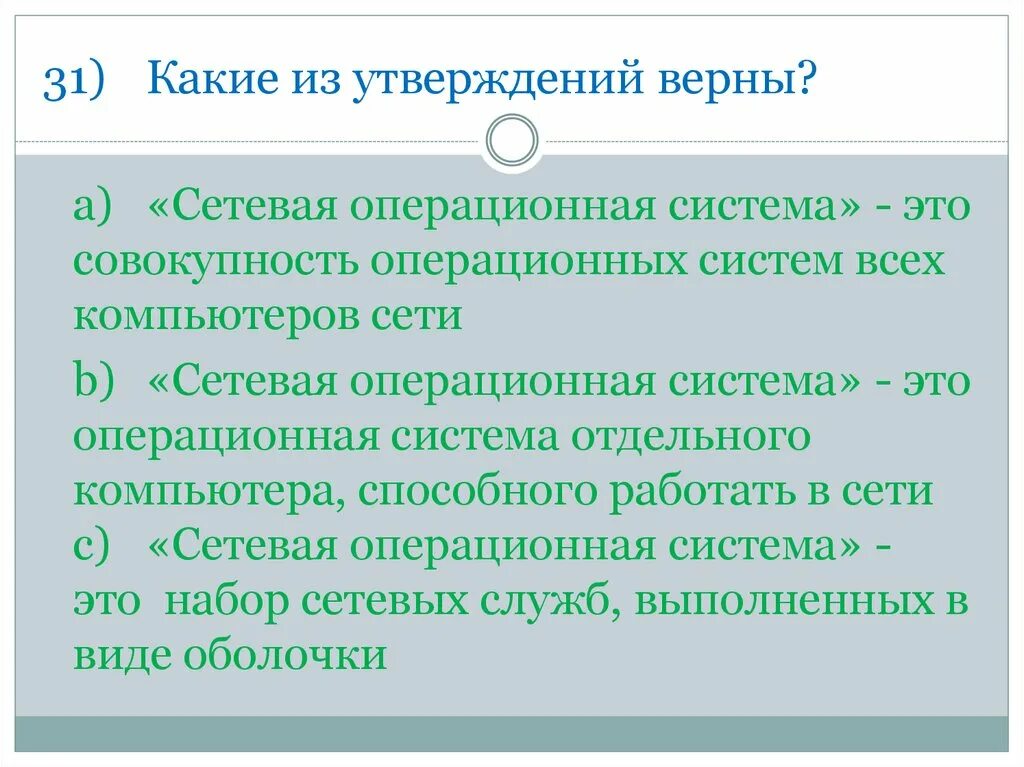 31) Какие из утверждений верны?

a) «Сетевая операционная система» - это совокупность операционных систем всех компьютеров сети

b) «Сетевая операционная система» - это операционная система отдельного компьютера, способного работать в сети

c) «Сетевая операционная система» - это набор сетевых служб, выполненных в виде оболочки